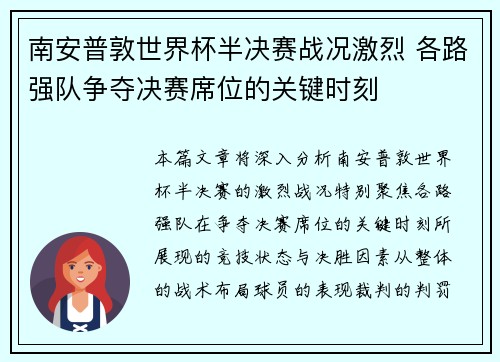 南安普敦世界杯半决赛战况激烈 各路强队争夺决赛席位的关键时刻

本篇文章将深入分析南安普敦世界杯半决赛的激烈战况特别聚焦各路强队在争夺决赛席位的关键时刻所展现的竞技状态与决胜因素从整体的战术布局球员的表现裁判的判罚